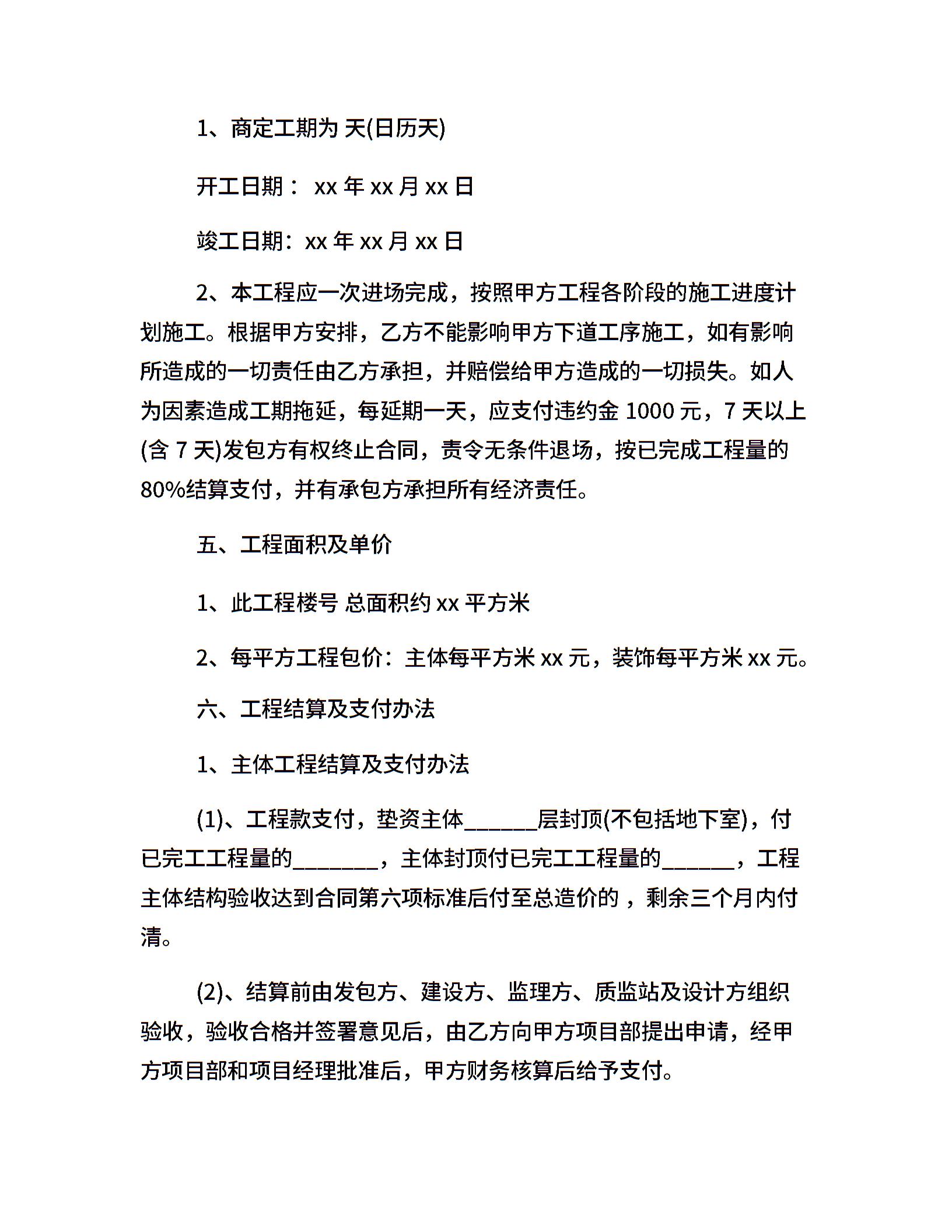 1、商定工期为 天(日历天)

开工日期： xx 年 xx 月 xx 日

竣工日期：xx 年 xx 月 xx 日

2、本工程应一次进场完成，按照甲方工程各阶段的施工进度计划施工。根据甲方安排，乙方不能影响甲方下道工序施工，如有影响所造成的一切责任由乙方承担，并赔偿给甲方造成的一切损失。如人为因素造成工期拖延，每延期一天，应支付违约金 1000 元，7 天以上(含 7 天)发包方有权终止合同，责令无条件退场，按已完成工程量的 80%结算支付，并有承包方承担所有经济责任。

五、工程面积及单价

1、此工程楼号 总面积约 xx 平方米

2、每平方工程包价：主体每平方米 xx 元，装饰每平方米 xx 元。

六、工程结算及支付办法

1、主体工程结算及支付办法

(1)、工程款支付，垫资主体______层封顶(不包括地下室)，付已完工工程量的_______，主体封顶付已完工工程量的______，工程主体结构验收达到合同第六项标准后付至总造价的 ，剩余三个月内付清。

(2)、结算前由发包方、建设方、监理方、质监站及设计方组织验收，验收合格并签署意见后，由乙方向甲方项目部提出申请，经甲方项目部和项目经理批准后，甲方财务核算后给予支付。